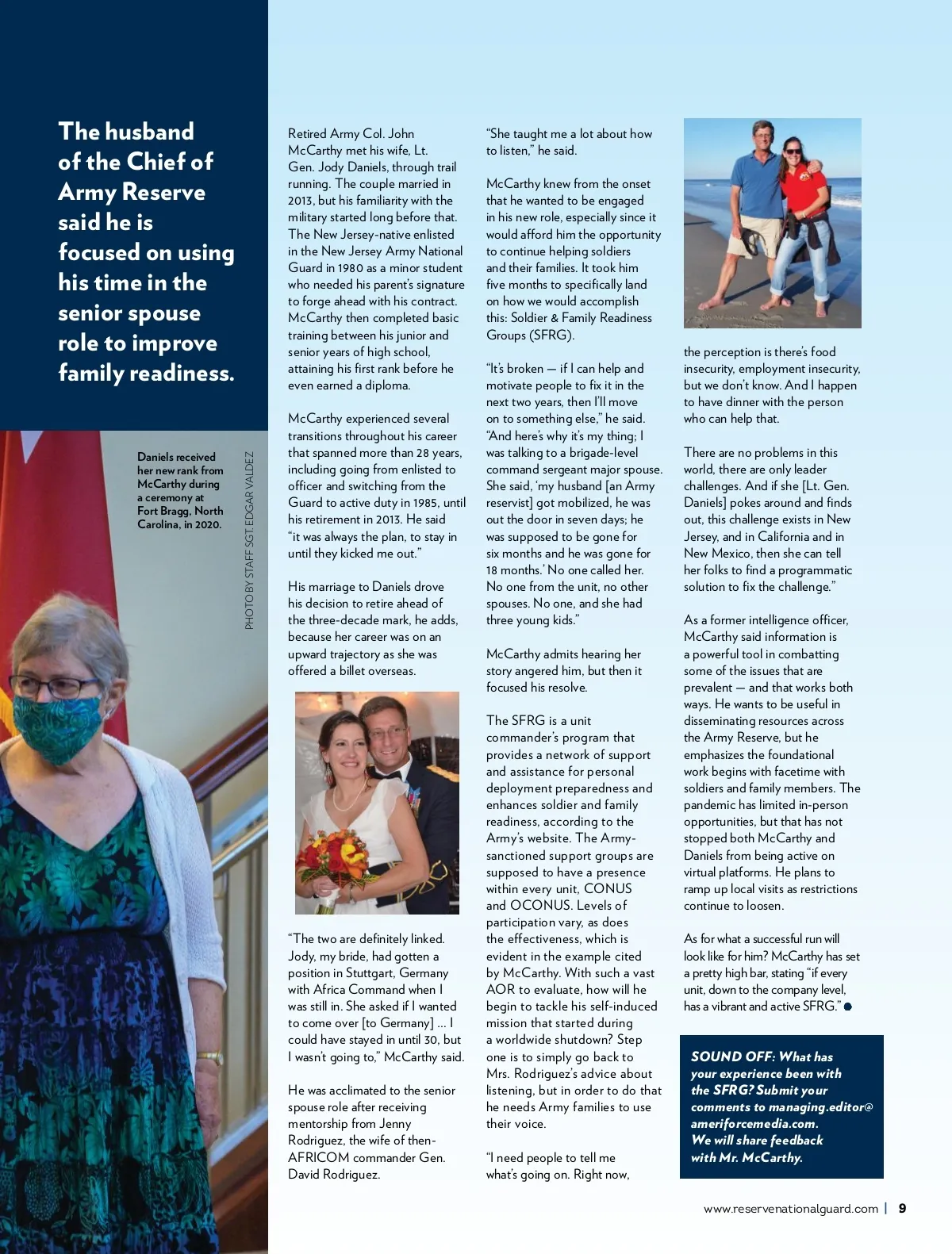 The husband of the Chief of Army Reserve said he is focused on using his time in the senior spouse role to improve family readiness.

Daniels received her new rank from McCarthy during a ceremony at Fort Bragg, North Carolina, in 2020.

PHOTO BY STAFF SGT. EDGAR VALDEZ

Retired Army Col. John McCarthy met his wife, Lt. Gen. Jody Daniels, through trail running. The couple married in 2013, but his familiarity with the military started long before that. The New Jersey-native enlisted in the New Jersey Army National Guard in 1980 as a minor student who needed his parent's signature to forge ahead with his contract. McCarthy then completed basic training between his junior and senior years of high school, attaining his first rank before he even earned a diploma.

McCarthy experienced several transitions throughout his career that spanned more than 28 years, including going from enlisted to officer and switching from the Guard to active duty in 1985, until his retirement in 2013. He said "it was always the plan, to stay in until they kicked me out."

His marriage to Daniels drove his decision to retire ahead of the three-decade mark, he adds, because her career was on an upward trajectory as she was offered a billet overseas.

"The two are definitely linked. Jody, my bride, had gotten a position in Stuttgart, Germany with Africa Command when I was still in. She asked if I wanted to come over [to Germany] … I could have stayed in until 30, but I wasn't going to," McCarthy said.

He was acclimated to the senior spouse role after receiving mentorship from Jenny Rodriguez, the wife of then-AFRICOM commander Gen. David Rodriguez.

"She taught me a lot about how to listen," he said.

McCarthy knew from the onset that he wanted to be engaged in his new role, especially since it would afford him the opportunity to continue helping soldiers and their families. It took him five months to specifically land on how we would accomplish this: Soldier & Family Readiness Groups (SFRG).

"It's broken — if I can help and motivate people to fix it in the next two years, then I'll move on to something else," he said. "And here's why it's my thing; I was talking to a brigade-level command sergeant major spouse. She said, 'my husband [an Army reservist] got mobilized, he was out the door in seven days; he was supposed to be gone for six months and he was gone for 18 months.' No one called her. No one from the unit, no other spouses. No one, and she had three young kids."

McCarthy admits hearing her story angered him, but then it focused his resolve.

The SFRG is a unit commander's program that provides a network of support and assistance for personal deployment preparedness and enhances soldier and family readiness, according to the Army's website. The Army-sanctioned support groups are supposed to have a presence within every unit, CONUS and OCONUS. Levels of participation vary, as does the effectiveness, which is evident in the example cited by McCarthy. With such a vast AOR to evaluate, how will he begin to tackle his self-induced mission that started during a worldwide shutdown? Step one is to simply go back to Mrs. Rodriguez's advice about listening, but in order to do that he needs Army families to use their voice.

"I need people to tell me what's going on. Right now, the perception is there's food insecurity, employment insecurity, but we don't know. And I happen to have dinner with the person who can help that.

There are no problems in this world, there are only leader challenges. And if she [Lt. Gen. Daniels] pokes around and finds out, this challenge exists in New Jersey, and in California and in New Mexico, then she can tell her folks to find a programmatic solution to fix the challenge."

As a former intelligence officer, McCarthy said information is a powerful tool in combatting some of the issues that are prevalent — and that works both ways. He wants to be useful in disseminating resources across the Army Reserve, but he emphasizes the foundational work begins with facetime with soldiers and family members. The pandemic has limited in-person opportunities, but that has not stopped both McCarthy and Daniels from being active on virtual platforms. He plans to ramp up local visits as restrictions continue to loosen.

As for what a successful run will look like for him? McCarthy has set a pretty high bar, stating "if every unit, down to the company level, has a vibrant and active SFRG."

SOUND OFF: What has your experience been with the SFRG? Submit your comments to managing.editor@ameriforcemedia.com. We will share feedback with Mr. McCarthy.

www.reservenationalguard.com | 9